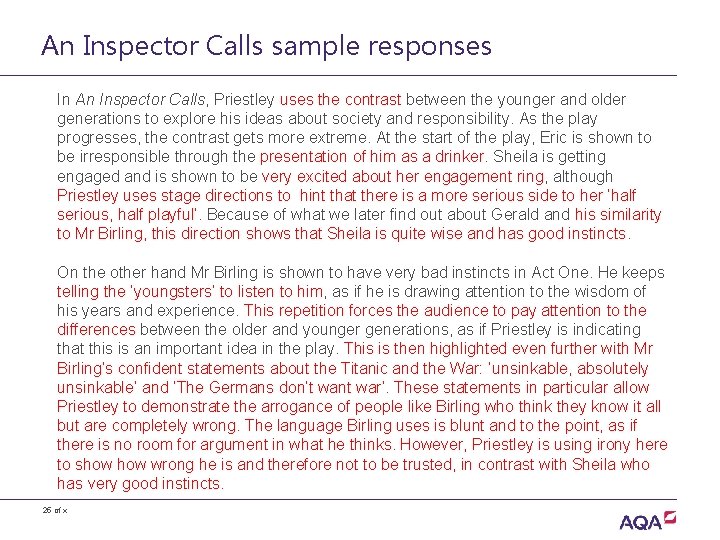 An Inspector Calls sample responses

In An Inspector Calls, Priestley uses the contrast between the younger and older generations to explore his ideas about society and responsibility. As the play progresses, the contrast gets more extreme. At the start of the play, Eric is shown to be irresponsible through the presentation of him as a drinker. Sheila is getting engaged and is shown to be very excited about her engagement ring, although Priestley uses stage directions to hint that there is a more serious side to her 'half serious, half playful'. Because of what we later find out about Gerald and his similarity to Mr Birling, this direction shows that Sheila is quite wise and has good instincts.

On the other hand Mr Birling is shown to have very bad instincts in Act One. He keeps telling the 'youngsters' to listen to him, as if he is drawing attention to the wisdom of his years and experience. This repetition forces the audience to pay attention to the differences between the older and younger generations, as if Priestley is indicating that this is an important idea in the play. This is then highlighted even further with Mr Birling's confident statements about the Titanic and the War: 'unsinkable, absolutely unsinkable' and 'The Germans don't want war'. These statements in particular allow Priestley to demonstrate the arrogance of people like Birling who think they know it all but are completely wrong. The language Birling uses is blunt and to the point, as if there is no room for argument in what he thinks. However, Priestley is using irony here to show how wrong he is and therefore not to be trusted, in contrast with Sheila who has very good instincts.

26 of x

AQA